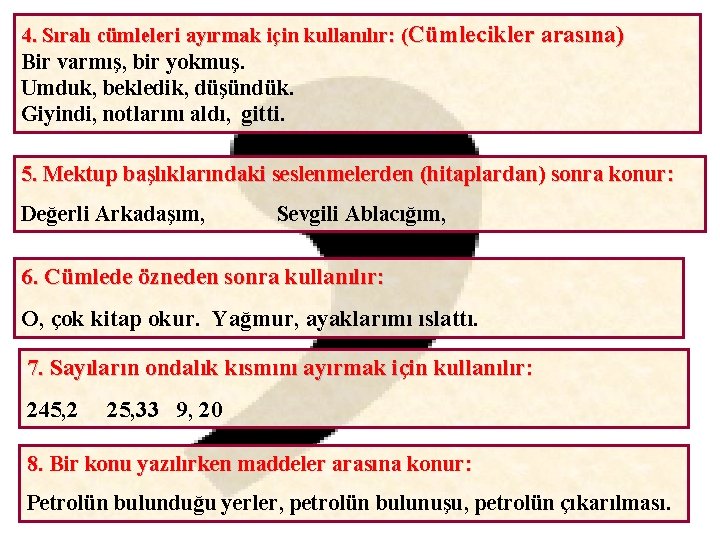 4. Sıralı cümleleri ayırmak için kullanılır: (Cümlecikler arasına)
Bir varmış, bir yokmuş.
Umduk, bekledik, düşündük.
Giyindi, notlarını aldı, gitti.

5. Mektup başlıklarındaki seslenmelerden (hitaplardan) sonra konur:
Değerli Arkadaşım, Sevgili Ablacığım,

6. Cümlede özneden sonra kullanılır:
O, çok kitap okur. Yağmur, ayaklarımı ıslattı.

7. Sayıların ondalık kısmını ayırmak için kullanılır:
245,2 25,33 9, 20

8. Bir konu yazılırken maddeler arasına konur:
Petrolün bulunduğu yerler, petrolün bulunuşu, petrolün çıkarılması.